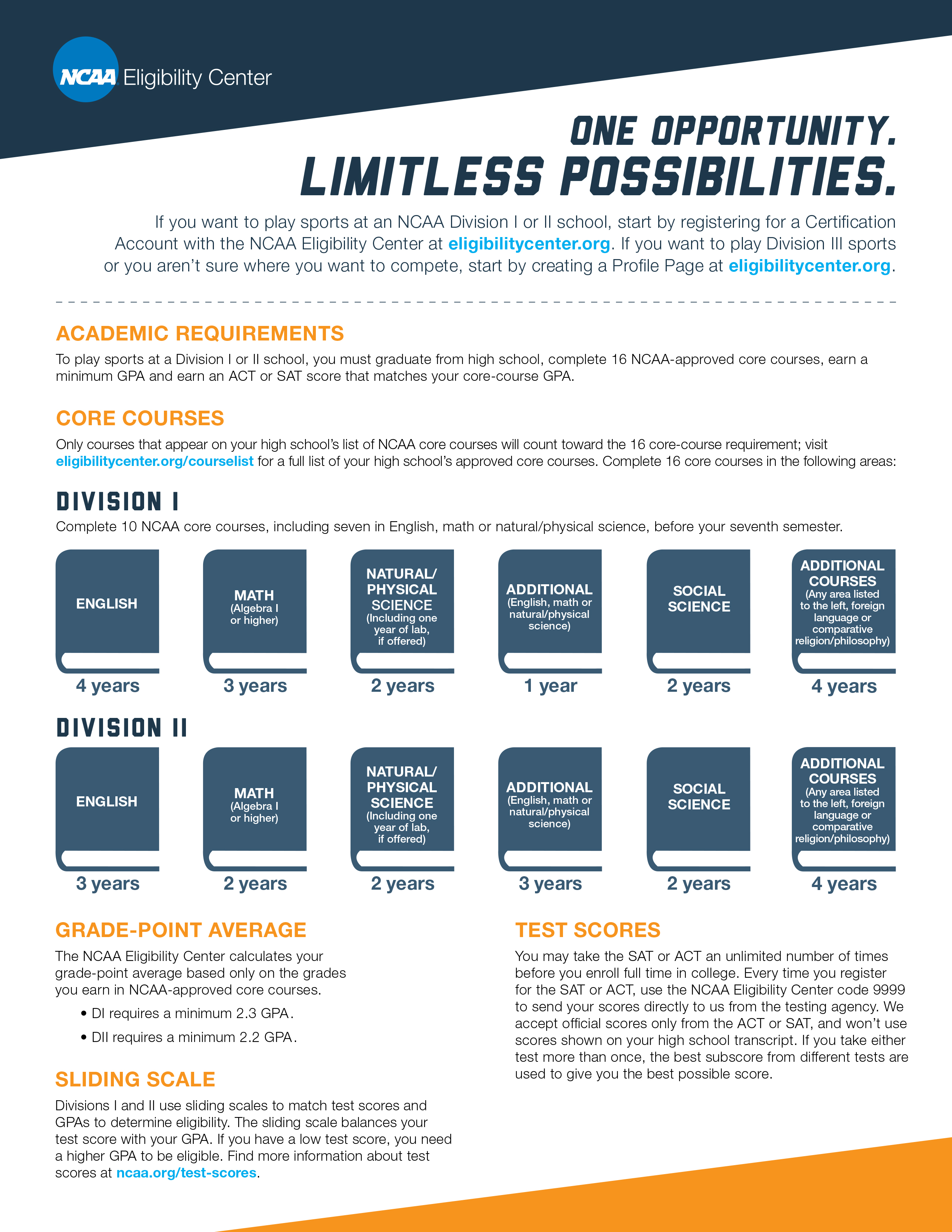 NCAA Eligibility Center

ONE OPPORTUNITY.
LIMITLESS POSSIBILITIES.

If you want to play sports at an NCAA Division I or II school, start by registering for a Certification Account with the NCAA Eligibility Center at eligibilitycenter.org. If you want to play Division III sports or you aren't sure where you want to compete, start by creating a Profile Page at eligibilitycenter.org.

ACADEMIC REQUIREMENTS

To play sports at a Division I or II school, you must graduate from high school, complete 16 NCAA-approved core courses, earn a minimum GPA and earn an ACT or SAT score that matches your core-course GPA.

CORE COURSES

Only courses that appear on your high school's list of NCAA core courses will count toward the 16 core-course requirement; visit eligibilitycenter.org/courselist for a full list of your high school's approved core courses. Complete 16 core courses in the following areas:

DIVISION I

Complete 10 NCAA core courses, including seven in English, math or natural/physical science, before your seventh semester.

ENGLISH
4 years

MATH (Algebra I or higher)
3 years

NATURAL/ PHYSICAL SCIENCE (Including one year of lab, if offered)
2 years

ADDITIONAL (English, math or natural/physical science)
1 year

SOCIAL SCIENCE
2 years

ADDITIONAL COURSES (Any area listed to the left, foreign language or comparative religion/philosophy)
4 years

DIVISION II

ENGLISH
3 years

MATH (Algebra I or higher)
2 years

NATURAL/ PHYSICAL SCIENCE (Including one year of lab, if offered)
2 years

ADDITIONAL (English, math or natural/physical science)
3 years

SOCIAL SCIENCE
2 years

ADDITIONAL COURSES (Any area listed to the left, foreign language or comparative religion/philosophy)
4 years

GRADE-POINT AVERAGE

The NCAA Eligibility Center calculates your grade-point average based only on the grades you earn in NCAA-approved core courses.

• DI requires a minimum 2.3 GPA.
• DII requires a minimum 2.2 GPA.

SLIDING SCALE

Divisions I and II use sliding scales to match test scores and GPAs to determine eligibility. The sliding scale balances your test score with your GPA. If you have a low test score, you need a higher GPA to be eligible. Find more information about test scores at ncaa.org/test-scores.

TEST SCORES

You may take the SAT or ACT an unlimited number of times before you enroll full time in college. Every time you register for the SAT or ACT, use the NCAA Eligibility Center code 9999 to send your scores directly to us from the testing agency. We accept official scores only from the ACT or SAT, and won't use scores shown on your high school transcript. If you take either test more than once, the best subscore from different tests are used to give you the best possible score.